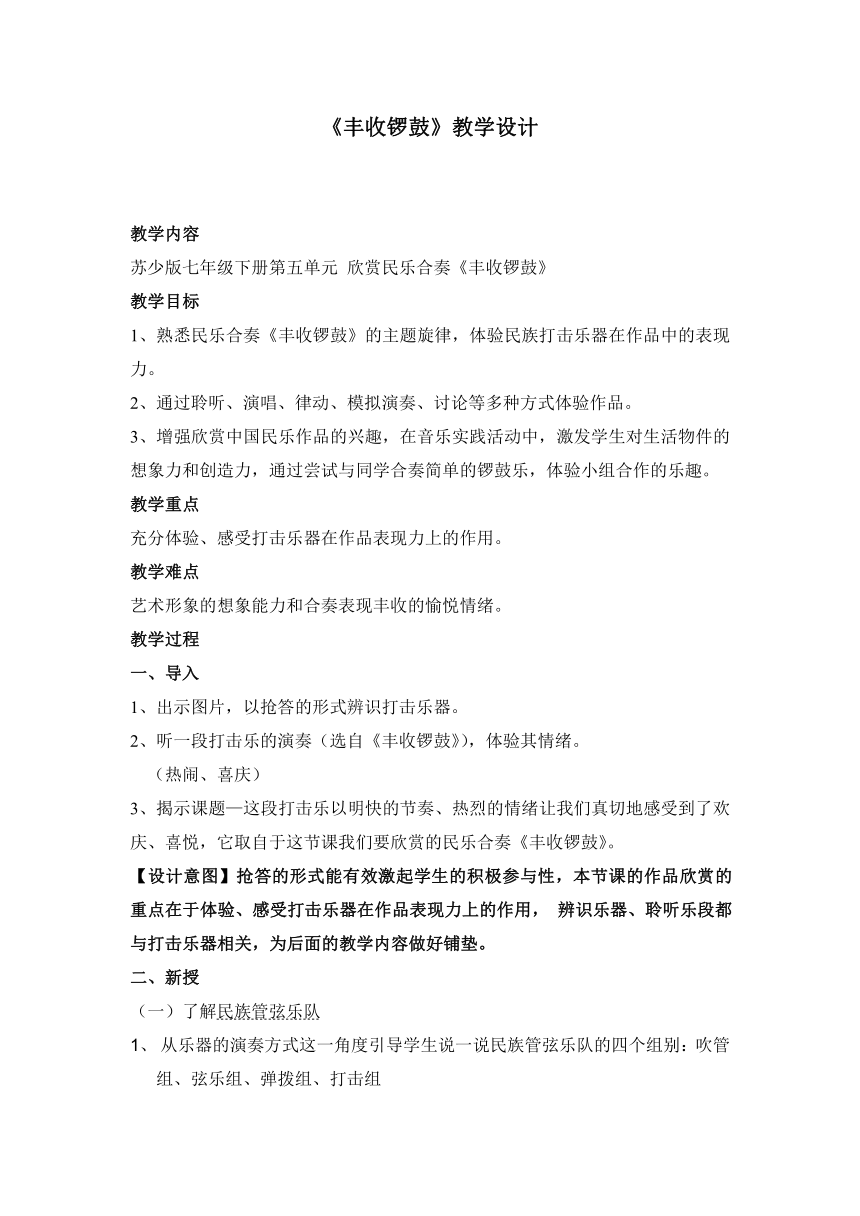 《丰收锣鼓》教学设计

教学内容

苏少版七年级下册第五单元 欣赏民乐合奏《丰收锣鼓》

教学目标

1、熟悉民乐合奏《丰收锣鼓》的主题旋律，体验民族打击乐器在作品中的表现力。

2、通过聆听、演唱、律动、模拟演奏、讨论等多种方式体验作品。

3、增强欣赏中国民乐作品的兴趣，在音乐实践活动中，激发学生对生活物件的想象力和创造力，通过尝试与同学合奏简单的锣鼓乐，体验小组合作的乐趣。

教学重点

充分体验、感受打击乐器在作品表现力上的作用。

教学难点

艺术形象的想象能力和合奏表现丰收的愉悦情绪。

教学过程

一、导入

1、出示图片，以抢答的形式辨识打击乐器。

2、听一段打击乐的演奏（选自《丰收锣鼓》），体验其情绪。

（热闹、喜庆）

3、揭示课题—这段打击乐以明快的节奏、热烈的情绪让我们真切地感受到了欢庆、喜悦，它取自于这节课我们要欣赏的民乐合奏《丰收锣鼓》。

【设计意图】抢答的形式能有效激起学生的积极参与性，本节课的作品欣赏的重点在于体验、感受打击乐器在作品表现力上的作用， 辨识乐器、聆听乐段都与打击乐器相关，为后面的教学内容做好铺垫。

二、新授

（一）了解民族管弦乐队

1、 从乐器的演奏方式这一角度引导学生说一说民族管弦乐队的四个组别：吹管组、弦乐组、弹拨组、打击组